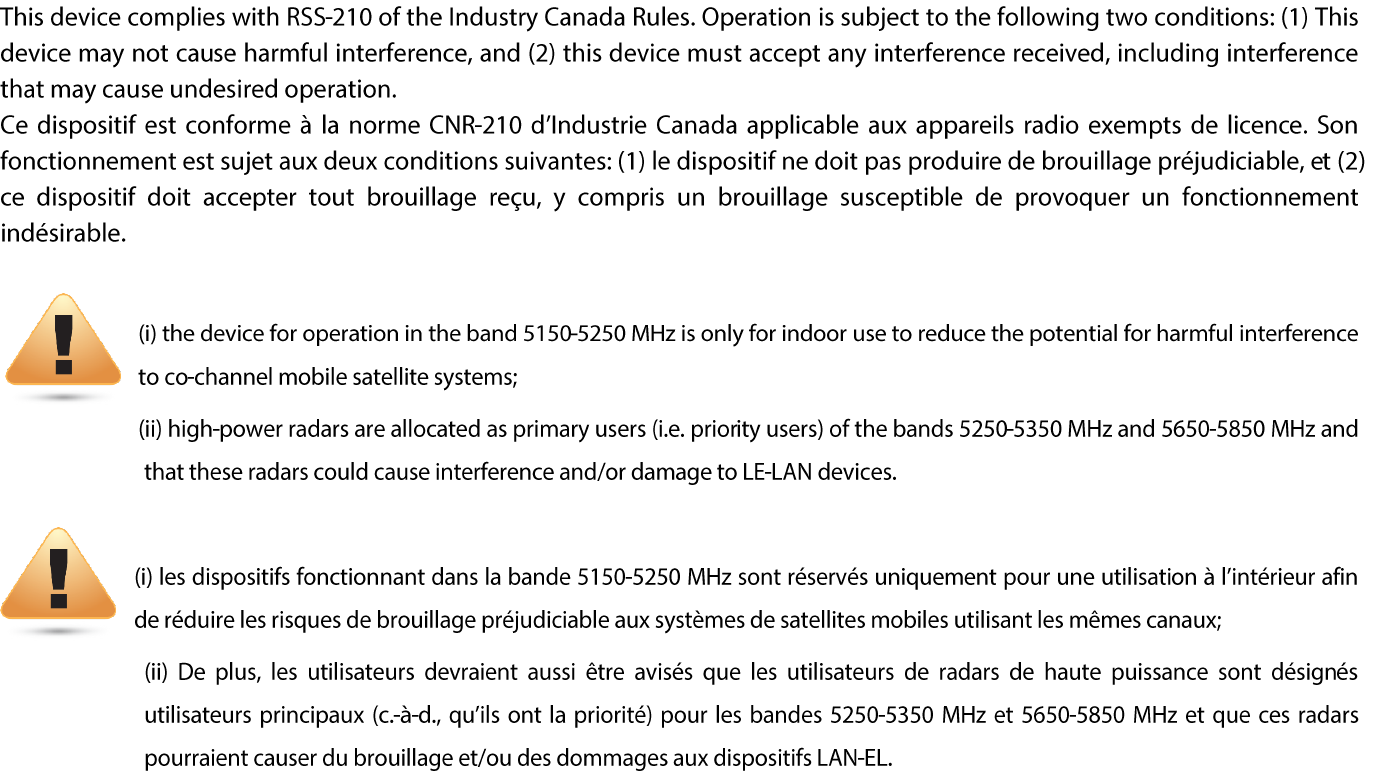 This device complies with RSS-210 of the Industry Canada Rules. Operation is subject to the following two conditions: (1) This device may not cause harmful interference, and (2) this device must accept any interference received, including interference that may cause undesired operation.
Ce dispositif est conforme à la norme CNR-210 d'Industrie Canada applicable aux appareils radio exempts de licence. Son fonctionnement est sujet aux deux conditions suivantes: (1) le dispositif ne doit pas produire de brouillage préjudiciable, et (2) ce dispositif doit accepter tout brouillage reçu, y compris un brouillage susceptible de provoquer un fonctionnement indésirable.

(i) the device for operation in the band 5150-5250 MHz is only for indoor use to reduce the potential for harmful interference to co-channel mobile satellite systems;

(ii) high-power radars are allocated as primary users (i.e. priority users) of the bands 5250-5350 MHz and 5650-5850 MHz and that these radars could cause interference and/or damage to LE-LAN devices.

(i) les dispositifs fonctionnant dans la bande 5150-5250 MHz sont réservés uniquement pour une utilisation à l'intérieur afin de réduire les risques de brouillage préjudiciable aux systèmes de satellites mobiles utilisant les mêmes canaux;

(ii) De plus, les utilisateurs devraient aussi être avisés que les utilisateurs de radars de haute puissance sont désignés utilisateurs principaux (c.-à-d., qu'ils ont la priorité) pour les bandes 5250-5350 MHz et 5650-5850 MHz et que ces radars pourraient causer du brouillage et/ou des dommages aux dispositifs LAN-EL.